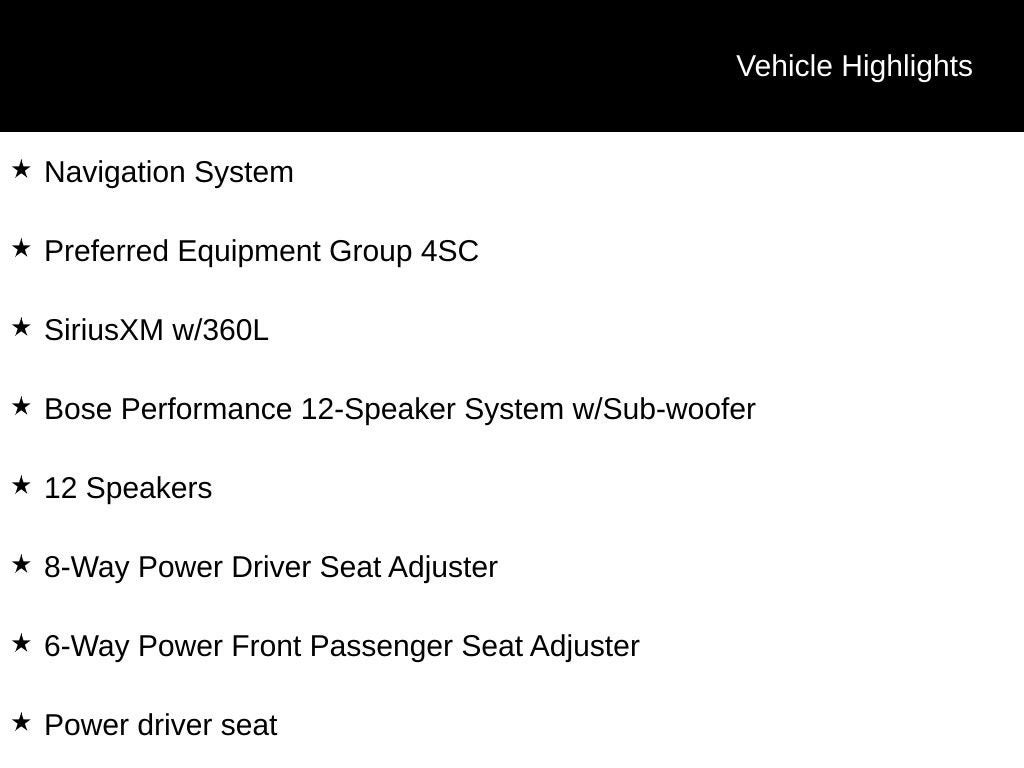 Vehicle Highlights

★ Navigation System

★ Preferred Equipment Group 4SC

★ SiriusXM w/360L

★ Bose Performance 12-Speaker System w/Sub-woofer

★ 12 Speakers

★ 8-Way Power Driver Seat Adjuster

★ 6-Way Power Front Passenger Seat Adjuster

★ Power driver seat